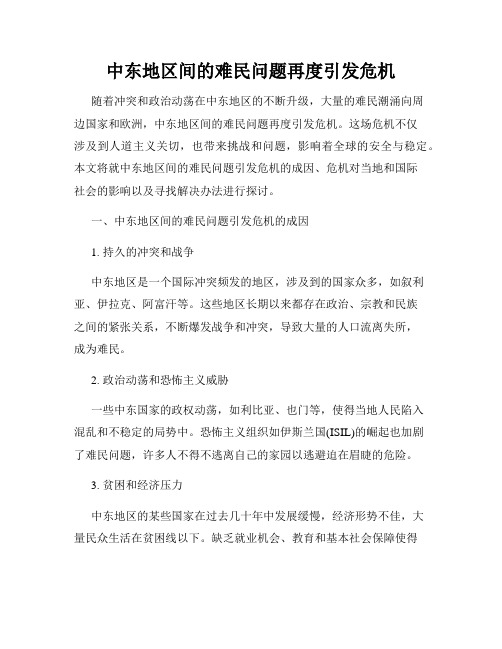 中东地区间的难民问题再度引发危机

随着冲突和政治动荡在中东地区的不断升级，大量的难民潮涌向周边国家和欧洲，中东地区间的难民问题再度引发危机。这场危机不仅涉及到人道主义关切，也带来挑战和问题，影响着全球的安全与稳定。本文将就中东地区间的难民问题引发危机的成因、危机对当地和国际社会的影响以及寻找解决办法进行探讨。

一、中东地区间的难民问题引发危机的成因

1. 持久的冲突和战争

中东地区是一个国际冲突频发的地区，涉及到的国家众多，如叙利亚、伊拉克、阿富汗等。这些地区长期以来都存在政治、宗教和民族之间的紧张关系，不断爆发战争和冲突，导致大量的人口流离失所，成为难民。

2. 政治动荡和恐怖主义威胁

一些中东国家的政权动荡，如利比亚、也门等，使得当地人民陷入混乱和不稳定的局势中。恐怖主义组织如伊斯兰国(ISIL)的崛起也加剧了难民问题，许多人不得不逃离自己的家园以逃避迫在眉睫的危险。

3. 贫困和经济压力

中东地区的某些国家在过去几十年中发展缓慢，经济形势不佳，大量民众生活在贫困线以下。缺乏就业机会、教育和基本社会保障使得